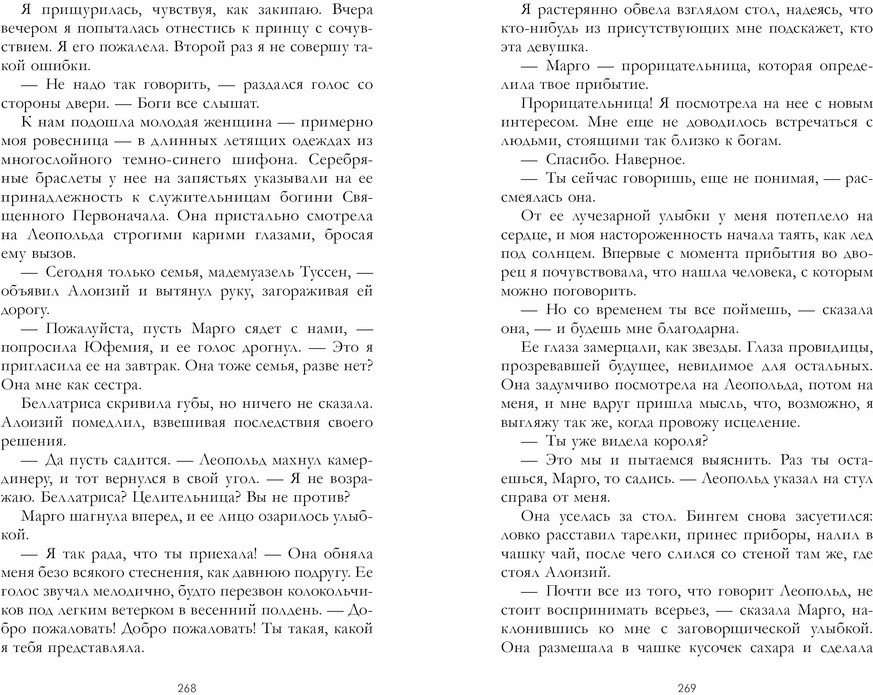 Я прищурилась, чувствуя, как закипаю. Вчера вечером я попыталась отнестись к принцу с сочувствием. Я его пожалела. Второй раз я не совершу такой ошибки.

— Не надо так говорить, — раздался голос со стороны двери. — Боги все слышат.

К нам подошла молодая женщина — примерно моя ровесница — в длинных летящих одеждах из многослойного темно-синего шифона. Серебряные браслеты у нее на запястьях указывали на ее принадлежность к служительницам богини Священного Первоначала. Она пристально смотрела на Леопольда строгими карими глазами, бросая ему вызов.

— Сегодня только семья, мадемуазель Туссен, — объявил Алоизий и вытянул руку, загораживая ей дорогу.

— Пожалуйста, пусть Марго сядет с нами, — попросила Юфемия, и ее голос дрогнул. — Это я пригласила ее на завтрак. Она тоже семья, разве нет? Она мне как сестра.

Беллатриса скривила губы, но ничего не сказала. Алоизий помедлил, взвешивая последствия своего решения.

— Да пусть садится. — Леопольд махнул камердинеру, и тот вернулся в свой угол. — Я не возражаю. Беллатриса? Целительница? Вы не против?

Марго шагнула вперед, и ее лицо озарилось улыбкой.

— Я так рада, что ты приехала! — Она обняла меня безо всякого стеснения, как давнюю подругу. Ее голос звучал мелодично, будто перезвон колокольчиков под легким ветерком в весенний полдень. — Добро пожаловать! Добро пожаловать! Ты такая, какой я тебя представляла.

268

Я растерянно обвела взглядом стол, надеясь, что кто-нибудь из присутствующих мне подскажет, кто эта девушка.

— Марго — прорицательница, которая определила твое прибытие.

Прорицательница! Я посмотрела на нее с новым интересом. Мне еще не доводилось встречаться с людьми, стоящими так близко к богам.

— Спасибо. Наверное.

— Ты сейчас говоришь, еще не понимая, — рассмеялась она.

От ее лучезарной улыбки у меня потеплело на сердце, и моя настороженность начала таять, как лед под солнцем. Впервые с момента прибытия во дворец я почувствовала, что нашла человека, с которым можно поговорить.

— Но со временем ты все поймешь, — сказала она, — и будешь мне благодарна.

Ее глаза замерцали, как звезды. Глаза провидицы, прозревавшей будущее, невидимое для остальных. Она задумчиво посмотрела на Леопольда, потом на меня, и мне вдруг пришла мысль, что, возможно, я выгляжу так же, когда провожу исцеление.

— Ты уже видела короля?

— Это мы и пытаемся выяснить. Раз ты остаешься, Марго, то садись. — Леопольд указал на стул справа от меня.

Она уселась за стол. Бингем снова засуетился: ловко расставил тарелки, принес приборы, налил в чашку чай, после чего слился со стеной там же, где стоял Алоизий.

— Почти все из того, что говорит Леопольд, не стоит воспринимать всерьез, — сказала Марго, наклонившись ко мне с заговорщической улыбкой. Она размешала в чашке кусочек сахара и сделала

269